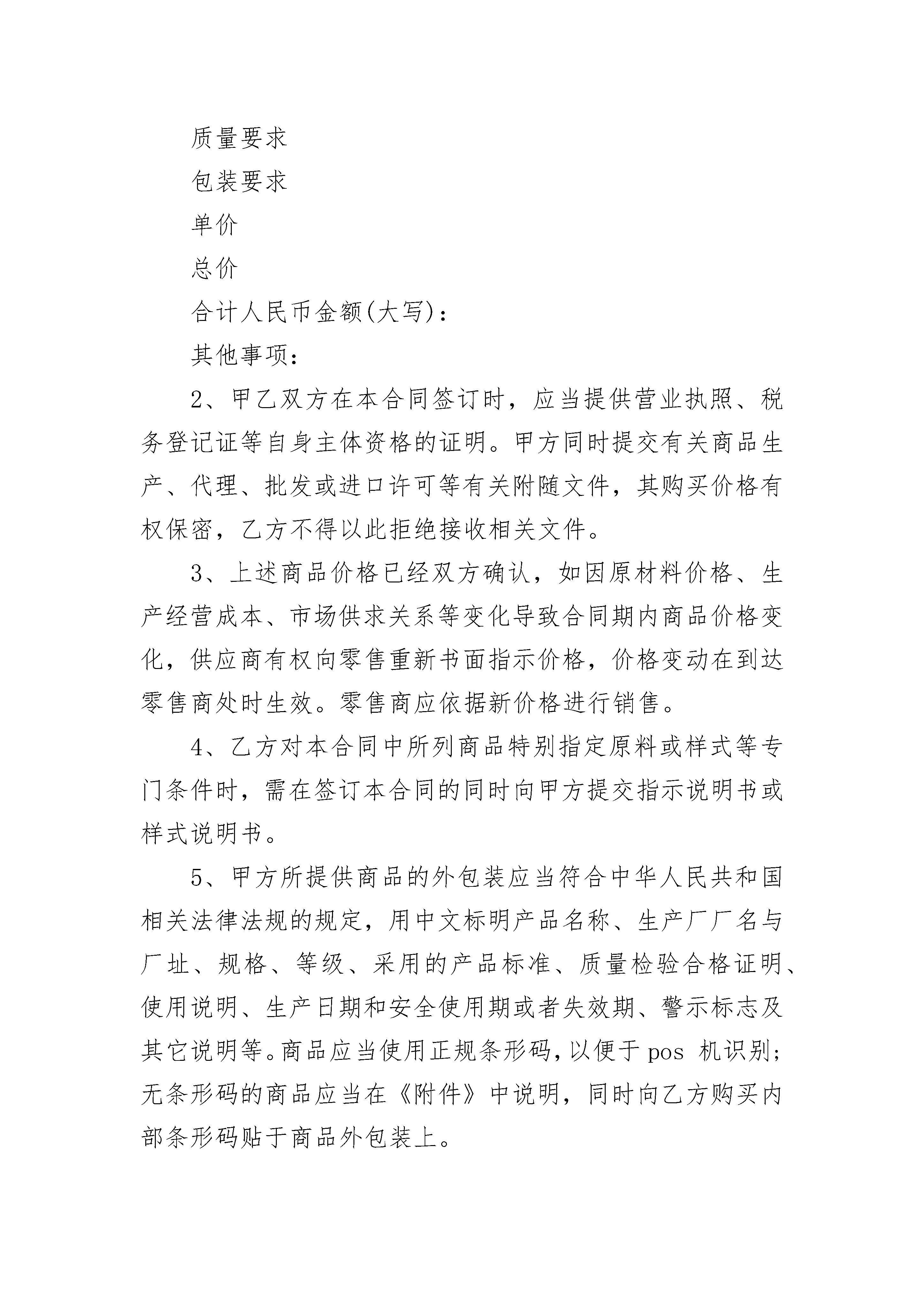 质量要求

包装要求

单价

总价

合计人民币金额(大写)：

其他事项：

2、甲乙双方在本合同签订时，应当提供营业执照、税务登记证等自身主体资格的证明。甲方同时提交有关商品生产、代理、批发或进口许可等有关附随文件，其购买价格有权保密，乙方不得以此拒绝接收相关文件。

3、上述商品价格已经双方确认，如因原材料价格、生产经营成本、市场供求关系等变化导致合同期内商品价格变化，供应商有权向零售重新书面指示价格，价格变动在到达零售商处时生效。零售商应依据新价格进行销售。

4、乙方对本合同中所列商品特别指定原料或样式等专门条件时，需在签订本合同的同时向甲方提交指示说明书或样式说明书。

5、甲方所提供商品的外包装应当符合中华人民共和国相关法律法规的规定，用中文标明产品名称、生产厂厂名与厂址、规格、等级、采用的产品标准、质量检验合格证明、使用说明、生产日期和安全使用期或者失效期、警示标志及其它说明等。商品应当使用正规条形码，以便于 pos 机识别；无条形码的商品应当在《附件》中说明，同时向乙方购买内部条形码贴于商品外包装上。